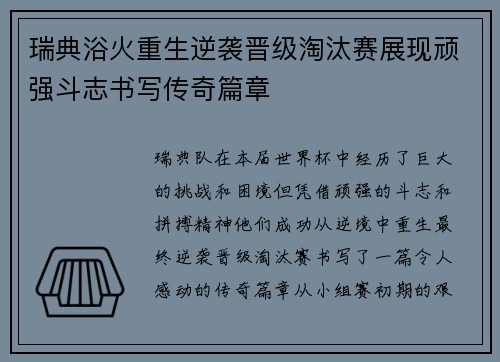 瑞典浴火重生逆袭晋级淘汰赛展现顽强斗志书写传奇篇章

瑞典队在本届世界杯中经历了巨大的挑战和困境但凭借顽强的斗志和拼搏精神他们成功从逆境中重生最终逆袭晋级淘汰赛书写了一篇令人感动的传奇篇章从小组赛初期的艰